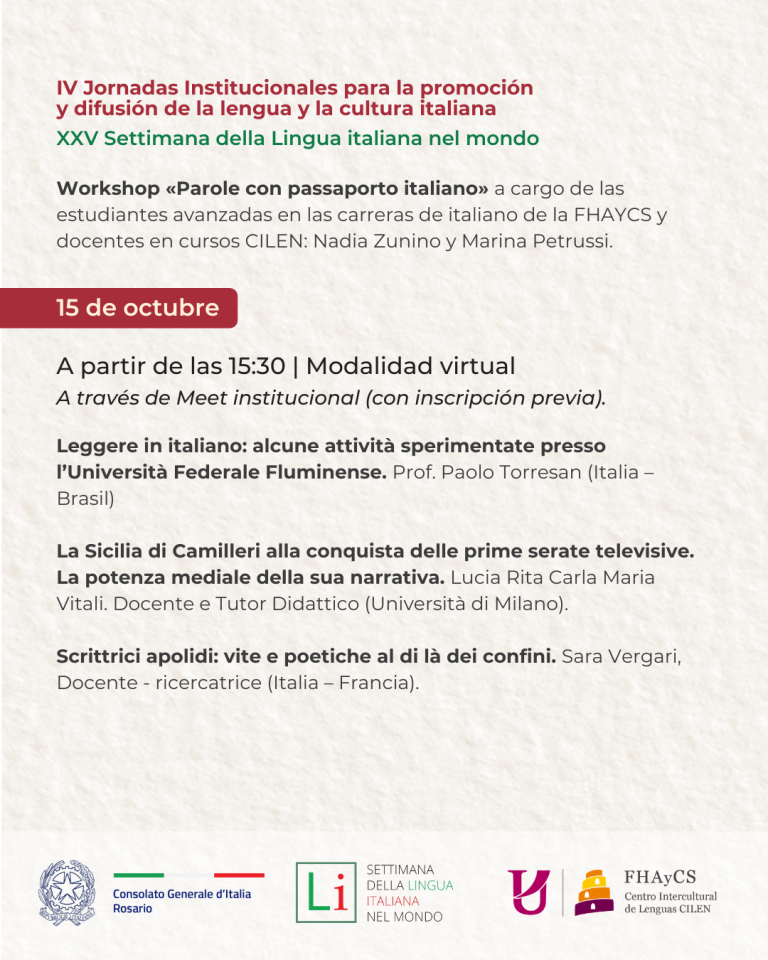 IV Jornadas Institucionales para la promoción y difusión de la lengua y la cultura italiana
XXV Settimana della Lingua italiana nel mondo

Workshop «Parole con passaporto italiano» a cargo de las estudiantes avanzadas en las carreras de italiano de la FHAYCS y docentes en cursos CILEN: Nadia Zunino y Marina Petrussi.

15 de octubre

A partir de las 15:30 | Modalidad virtual
A través de Meet institucional (con inscripción previa).

Leggere in italiano: alcune attività sperimentate presso l'Università Federale Fluminense. Prof. Paolo Torresan (Italia – Brasil)

La Sicilia di Camilleri alla conquista delle prime serate televisive. La potenza mediale della sua narrativa. Lucia Rita Carla Maria Vitali. Docente e Tutor Didattico (Università di Milano).

Scrittrici apolidi: vite e poetiche al di là dei confini. Sara Vergari, Docente - ricercatrice (Italia – Francia).

Consolato Generale d'Italia Rosario

Li SETTIMANA DELLA LINGUA ITALIANA NEL MONDO

FHAyCS Centro Intercultural de Lenguas CILEN